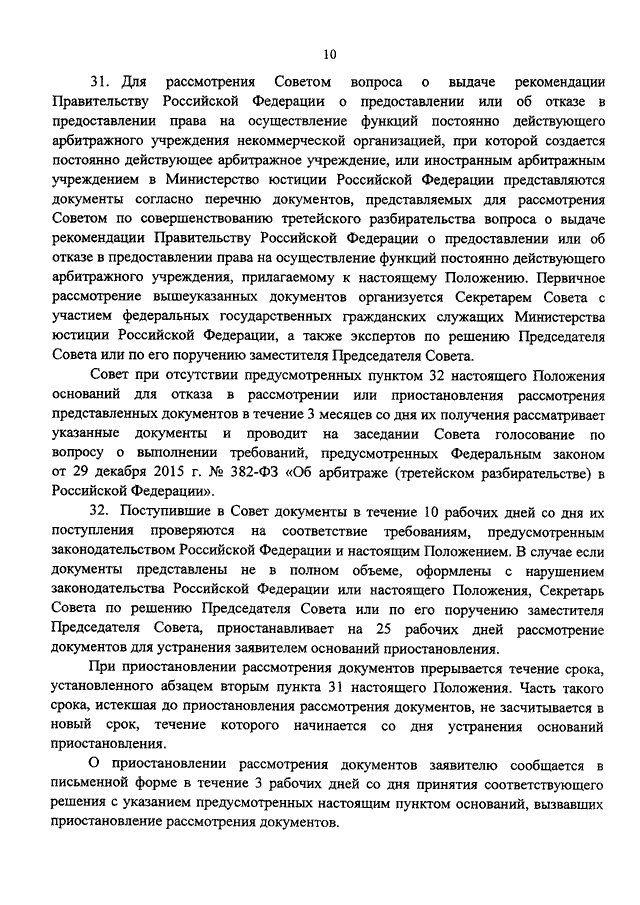 10

31. Для рассмотрения Советом вопроса о выдаче рекомендации Правительству Российской Федерации о предоставлении или об отказе в предоставлении права на осуществление функций постоянно действующего арбитражного учреждения некоммерческой организацией, при которой создается постоянно действующее арбитражное учреждение, или иностранным арбитражным учреждением в Министерство юстиции Российской Федерации представляются документы согласно перечню документов, представляемых для рассмотрения Советом по совершенствованию третейского разбирательства вопроса о выдаче рекомендации Правительству Российской Федерации о предоставлении или об отказе в предоставлении права на осуществление функций постоянно действующего арбитражного учреждения, прилагаемому к настоящему Положению. Первичное рассмотрение вышеуказанных документов организуется Секретарем Совета с участием федеральных государственных гражданских служащих Министерства юстиции Российской Федерации, а также экспертов по решению Председателя Совета или по его поручению заместителя Председателя Совета.

Совет при отсутствии предусмотренных пунктом 32 настоящего Положения оснований для отказа в рассмотрении или приостановления рассмотрения представленных документов в течение 3 месяцев со дня их получения рассматривает указанные документы и проводит на заседании Совета голосование по вопросу о выполнении требований, предусмотренных Федеральным законом от 29 декабря 2015 г. № 382-ФЗ «Об арбитраже (третейском разбирательстве) в Российской Федерации».

32. Поступившие в Совет документы в течение 10 рабочих дней со дня их поступления проверяются на соответствие требованиям, предусмотренным законодательством Российской Федерации и настоящим Положением. В случае если документы представлены не в полном объеме, оформлены с нарушением законодательства Российской Федерации или настоящего Положения, Секретарь Совета по решению Председателя Совета или по его поручению заместителя Председателя Совета, приостанавливает на 25 рабочих дней рассмотрение документов для устранения заявителем оснований приостановления.

При приостановлении рассмотрения документов прерывается течение срока, установленного абзацем вторым пункта 31 настоящего Положения. Часть такого срока, истекшая до приостановления рассмотрения документов, не засчитывается в новый срок, течение которого начинается со дня устранения оснований приостановления.

О приостановлении рассмотрения документов заявителю сообщается в письменной форме в течение 3 рабочих дней со дня принятия соответствующего решения с указанием предусмотренных настоящим пунктом оснований, вызвавших приостановление рассмотрения документов.